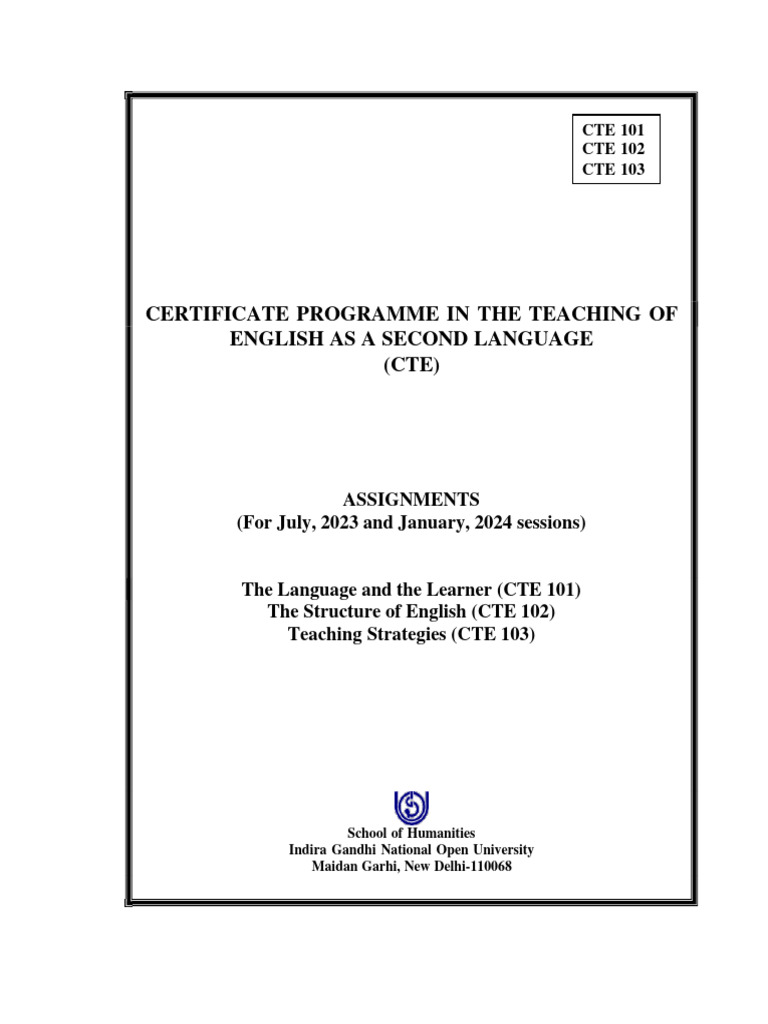 CTE 101
CTE 102
CTE 103

CERTIFICATE PROGRAMME IN THE TEACHING OF ENGLISH AS A SECOND LANGUAGE
(CTE)

ASSIGNMENTS
(For July, 2023 and January, 2024 sessions)

The Language and the Learner (CTE 101)
The Structure of English (CTE 102)
Teaching Strategies (CTE 103)

School of Humanities
Indira Gandhi National Open University
Maidan Garhi, New Delhi-110068